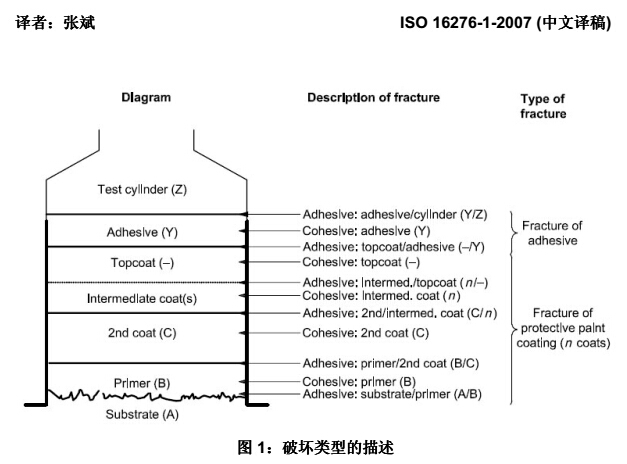 译者：张斌

ISO 16276-1-2007 (中文译稿)

Diagram

Description of fracture

Type of fracture

Test cylinder (Z)

Adhesive (Y)

Topcoat (–)

Intermediate coat(s)

2nd coat (C)

Primer (B)

Substrate (A)

Adhesive: adhesive/cylinder (Y/Z)
Cohesive: adhesive (Y)
Adhesive: topcoat/adhesive (–/Y)
Cohesive: topcoat (–)
Adhesive: intermed./topcoat ($n$/–)
Cohesive: intermed. coat ($n$)
Adhesive: 2nd/intermed. coat (C/$n$)
Cohesive: 2nd coat (C)
Adhesive: primer/2nd coat (B/C)
Cohesive: primer (B)
Adhesive: substrate/primer (A/B)

Fracture of adhesive

Fracture of protective paint coating ($n$ coats)

图 1：破坏类型的描述